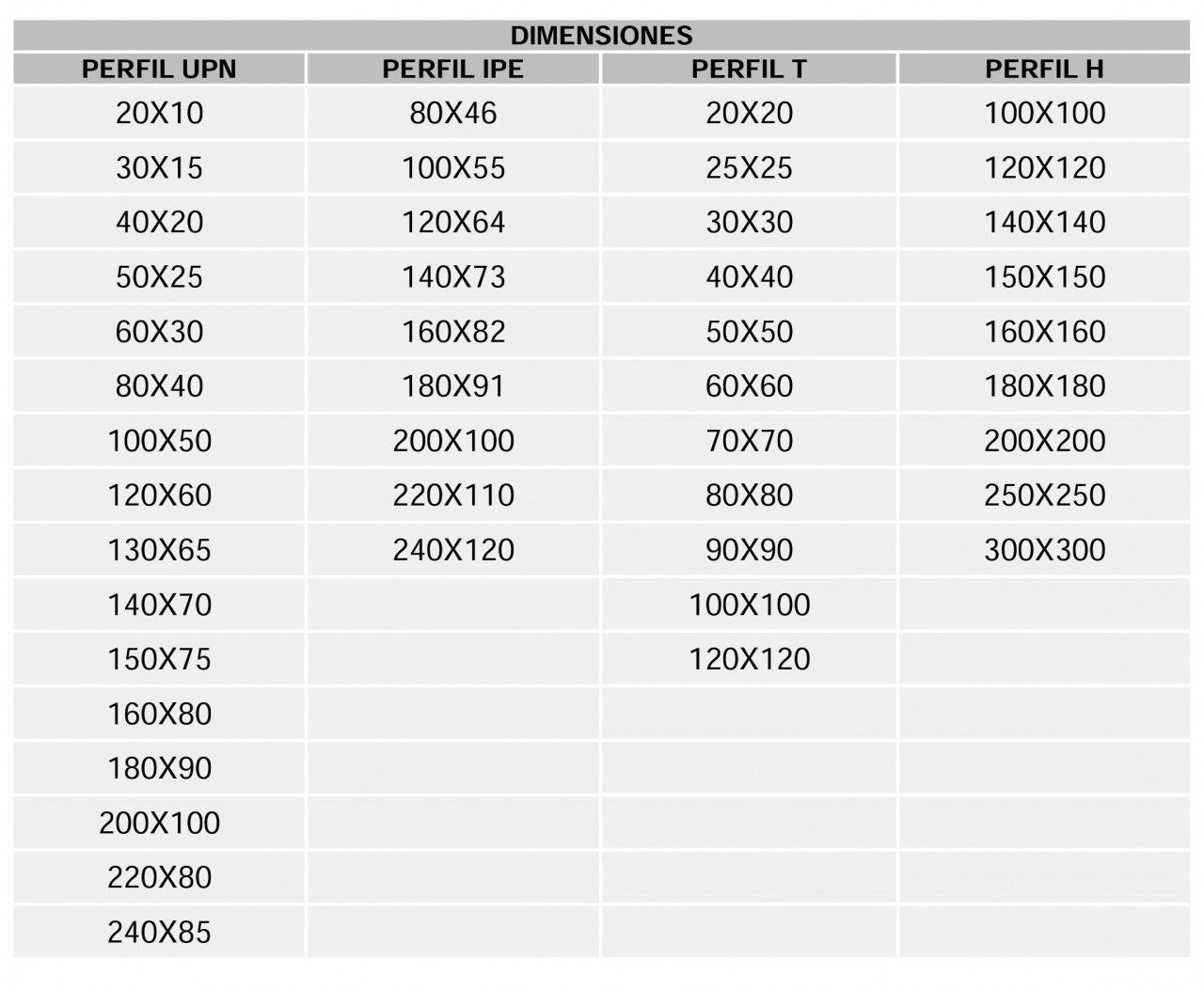 | DIMENSIONES | | | |
|---|---|---|---|
| PERFIL UPN | PERFIL IPE | PERFIL T | PERFIL H |
| 20X10 | 80X46 | 20X20 | 100X100 |
| 30X15 | 100X55 | 25X25 | 120X120 |
| 40X20 | 120X64 | 30X30 | 140X140 |
| 50X25 | 140X73 | 40X40 | 150X150 |
| 60X30 | 160X82 | 50X50 | 160X160 |
| 80X40 | 180X91 | 60X60 | 180X180 |
| 100X50 | 200X100 | 70X70 | 200X200 |
| 120X60 | 220X110 | 80X80 | 250X250 |
| 130X65 | 240X120 | 90X90 | 300X300 |
| 140X70 | | 100X100 | |
| 150X75 | | 120X120 | |
| 160X80 | | | |
| 180X90 | | | |
| 200X100 | | | |
| 220X80 | | | |
| 240X85 | | | |